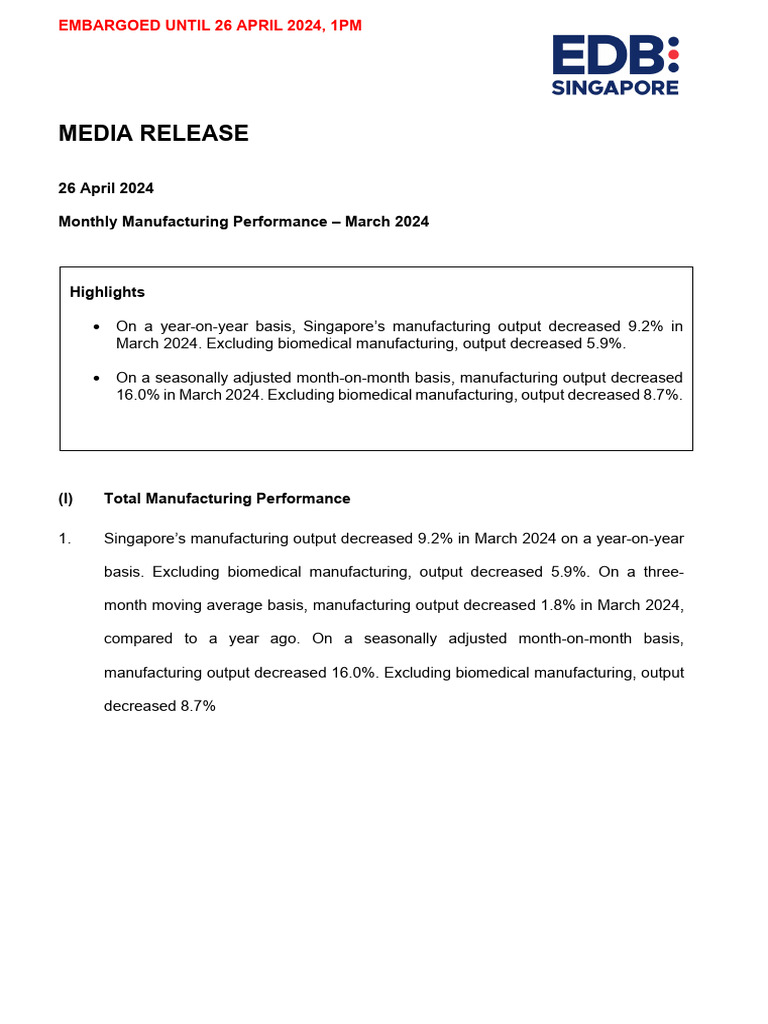 EMBARGOED UNTIL 26 APRIL 2024, 1PM

EDB
SINGAPORE

MEDIA RELEASE

26 April 2024

Monthly Manufacturing Performance – March 2024

Highlights

• On a year-on-year basis, Singapore's manufacturing output decreased 9.2% in March 2024. Excluding biomedical manufacturing, output decreased 5.9%.

• On a seasonally adjusted month-on-month basis, manufacturing output decreased 16.0% in March 2024. Excluding biomedical manufacturing, output decreased 8.7%.

(I) Total Manufacturing Performance

1. Singapore's manufacturing output decreased 9.2% in March 2024 on a year-on-year basis. Excluding biomedical manufacturing, output decreased 5.9%. On a three-month moving average basis, manufacturing output decreased 1.8% in March 2024, compared to a year ago. On a seasonally adjusted month-on-month basis, manufacturing output decreased 16.0%. Excluding biomedical manufacturing, output decreased 8.7%